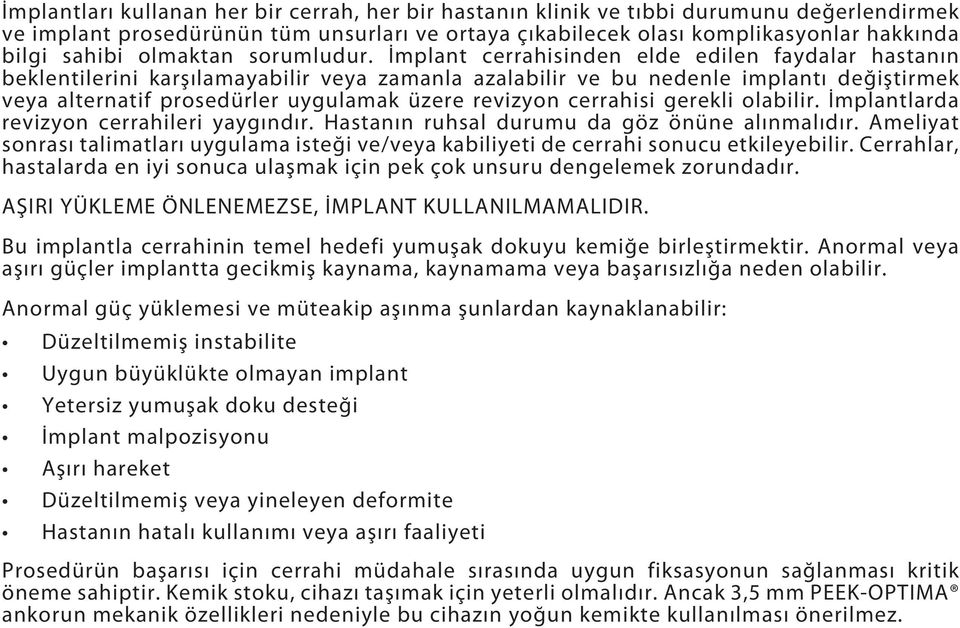 İmplantları kullanan her bir cerrah, her bir hastanın klinik ve tıbbi durumunu değerlendirmek ve implant prosedürünün tüm unsurları ve ortaya çıkabilecek olası komplikasyonlar hakkında bilgi sahibi olmaktan sorumludur. İmplant cerrahisinden elde edilen faydalar hastanın beklentilerini karşılamayabilir veya zamanla azalabilir ve bu nedenle implantı değiştirmek veya alternatif prosedürler uygulamak üzere revizyon cerrahisi gerekli olabilir. İmplantlarda revizyon cerrahileri yaygındır. Hastanın ruhsal durumu da göz önüne alınmalıdır. Ameliyat sonrası talimatları uygulama isteği ve/veya kabiliyeti de cerrahi sonucu etkileyebilir. Cerrahlar, hastalarda en iyi sonuca ulaşmak için pek çok unsuru dengelemek zorundadır.

AŞIRI YÜKLEME ÖNLENEMEZSE, İMPLANT KULLANILMAMALIDIR.

Bu implantla cerrahinin temel hedefi yumuşak dokuyu kemiğe birleştirmektir. Anormal veya aşırı güçler implantta gecikmiş kaynama, kaynamama veya başarısızlığa neden olabilir.

Anormal güç yüklemesi ve müteakip aşınma şunlardan kaynaklanabilir:
• Düzeltilmemiş instabilite
• Uygun büyüklükte olmayan implant
• Yetersiz yumuşak doku desteği
• İmplant malpozisyonu
• Aşırı hareket
• Düzeltilmemiş veya yineleyen deformite
• Hastanın hatalı kullanımı veya aşırı faaliyeti

Prosedürün başarısı için cerrahi müdahale sırasında uygun fiksasyonun sağlanması kritik öneme sahiptir. Kemik stoku, cihazı taşımak için yeterli olmalıdır. Ancak 3,5 mm PEEK-OPTIMA® ankorun mekanik özellikleri nedeniyle bu cihazın yoğun kemikte kullanılması önerilmez.